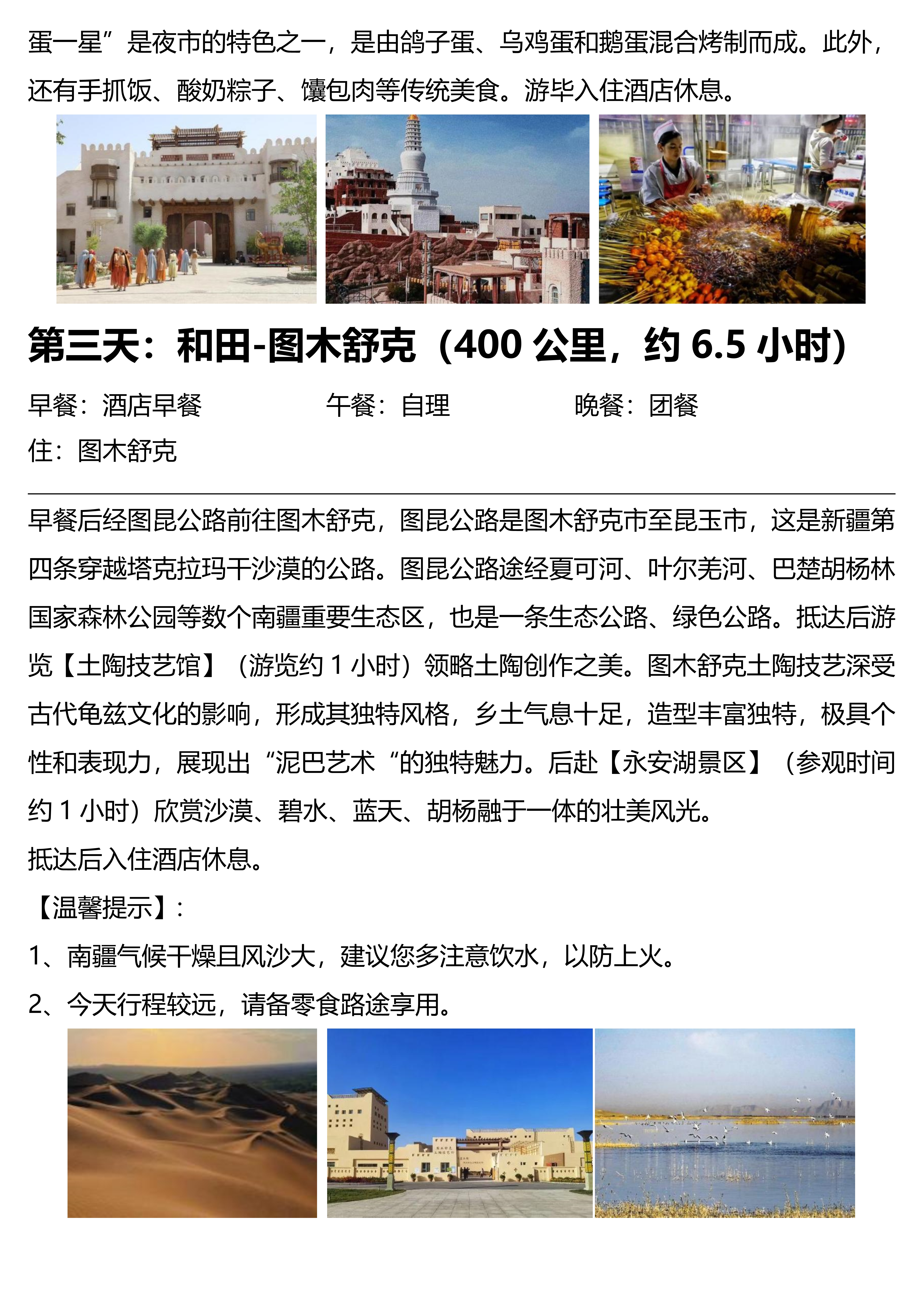 蛋一星”是夜市的特色之一，是由鸽子蛋、乌鸡蛋和鹅蛋混合烤制而成。此外，还有手抓饭、酸奶粽子、馕包肉等传统美食。游毕入住酒店休息。

第三天：和田-图木舒克（400公里，约6.5小时）

早餐：酒店早餐 午餐：自理 晚餐：团餐
住：图木舒克

早餐后经图昆公路前往图木舒克，图昆公路是图木舒克市至昆玉市，这是新疆第四条穿越塔克拉玛干沙漠的公路。图昆公路途经夏可河、叶尔羌河、巴楚胡杨林国家森林公园等数个南疆重要生态区，也是一条生态公路、绿色公路。抵达后游览【土陶技艺馆】（游览约1小时）领略土陶创作之美。图木舒克土陶技艺深受古代龟兹文化的影响，形成其独特风格，乡土气息十足，造型丰富独特，极具个性和表现力，展现出“泥巴艺术“的独特魅力。后赴【永安湖景区】（参观时间约1小时）欣赏沙漠、碧水、蓝天、胡杨融于一体的壮美风光。

抵达后入住酒店休息。

【温馨提示】：

1、南疆气候干燥且风沙大，建议您多注意饮水，以防上火。

2、今天行程较远，请备零食路途享用。